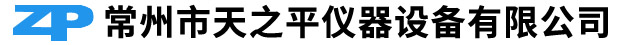 ZP 常州市天之平仪器设备有限公司